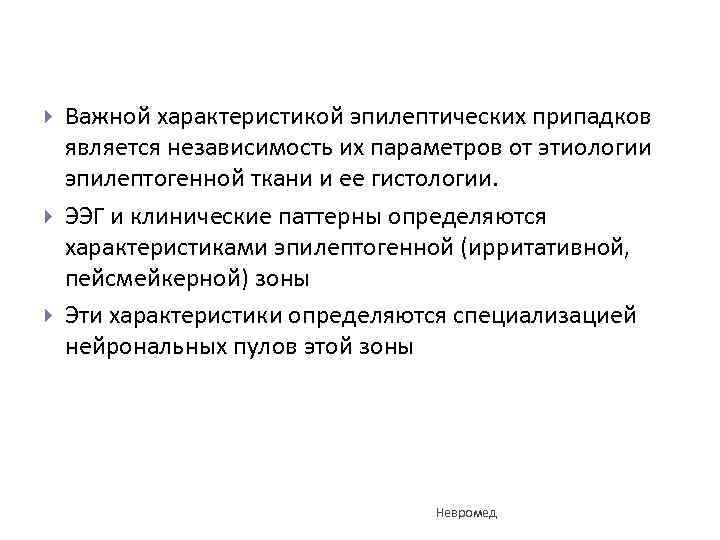 Важной характеристикой эпилептических припадков является независимость их параметров от этиологии эпилептогенной ткани и ее гистологии.

ЭЭГ и клинические паттерны определяются характеристиками эпилептогенной (ирритативной, пейсмейкерной) зоны

Эти характеристики определяются специализацией нейрональных пулов этой зоны

Невромед